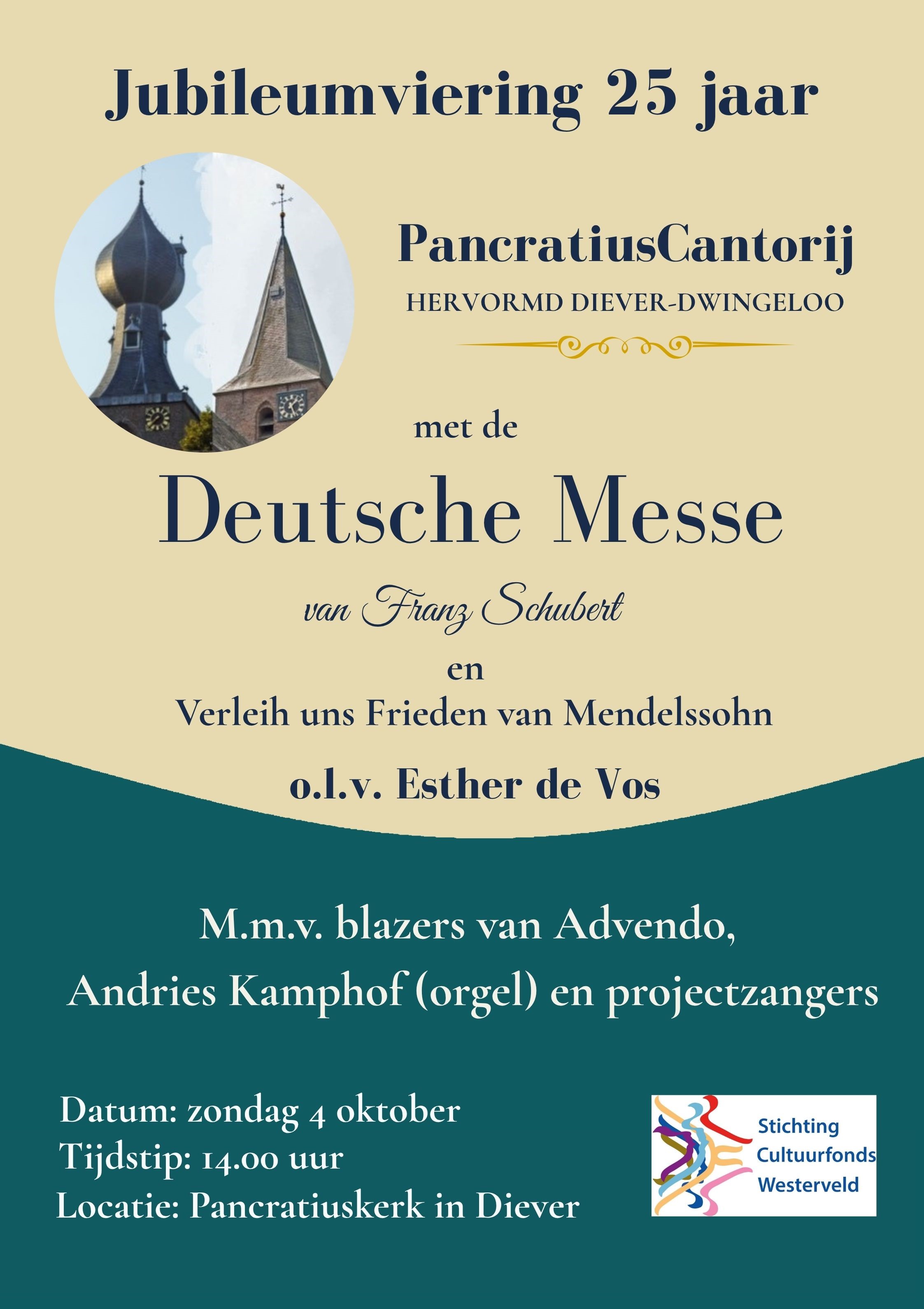 Jubileumviering 25 jaar

PancratiusCantorij
HERVORMD DIEVER-DWINGELOO

met de

Deutsche Messe

van Franz Schubert

en

Verleih uns Frieden van Mendelssohn

o.l.v. Esther de Vos

M.m.v. blazers van Advendo,
Andries Kamphof (orgel) en projectzangers

Datum: zondag 4 oktober
Tijdstip: 14.00 uur
Locatie: Pancratiuskerk in Diever

Stichting
Cultuurfonds
Westerveld